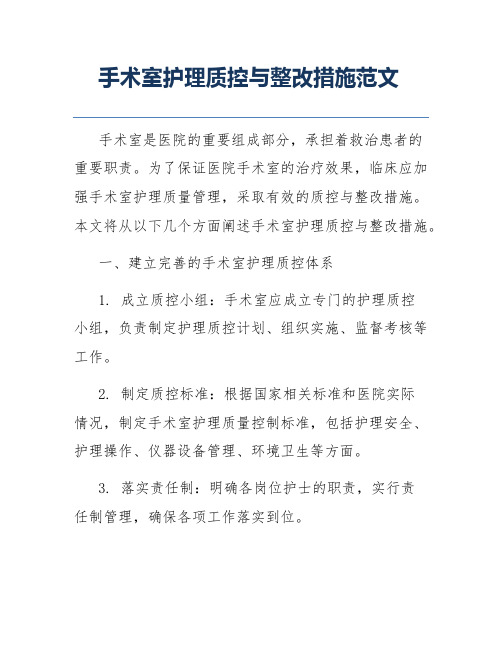 手术室护理质控与整改措施范文

手术室是医院的重要组成部分，承担着救治患者的重要职责。为了保证医院手术室的治疗效果，临床应加强手术室护理质量管理，采取有效的质控与整改措施。本文将从以下几个方面阐述手术室护理质控与整改措施。

一、建立完善的手术室护理质控体系

1. 成立质控小组：手术室应成立专门的护理质控小组，负责制定护理质控计划、组织实施、监督考核等工作。

2. 制定质控标准：根据国家相关标准和医院实际情况，制定手术室护理质量控制标准，包括护理安全、护理操作、仪器设备管理、环境卫生等方面。

3. 落实责任制：明确各岗位护士的职责，实行责任制管理，确保各项工作落实到位。